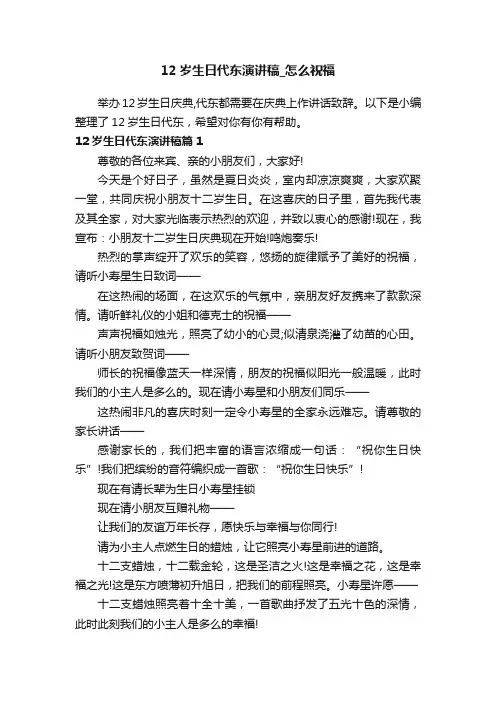 12 岁生日代东演讲稿_怎么祝福

举办 12 岁生日庆典,代东都需要在庆典上作讲话致辞。以下是小编整理了 12 岁生日代东，希望对你有你有帮助。

12 岁生日代东演讲稿篇 1

尊敬的各位来宾、亲的小朋友们，大家好!

今天是个好日子，虽然是夏日炎炎，室内却凉凉爽爽，大家欢聚一堂，共同庆祝小朋友十二岁生日。在这喜庆的日子里，首先我代表及其全家，对大家光临表示热烈的欢迎，并致以衷心的感谢!现在，我宣布：小朋友十二岁生日庆典现在开始!鸣炮奏乐!

热烈的掌声绽开了欢乐的笑容，悠扬的旋律赋予了美好的祝福，请听小寿星生日致词——

在这热闹的场面，在这欢乐的气氛中，亲朋友好友携来了款款深情。请听鲜礼仪的小姐和德克士的祝福——

声声祝福如烛光，照亮了幼小的心灵;似清泉浇灌了幼苗的心田。请听小朋友致贺词——

师长的祝福像蓝天一样深情，朋友的祝福似阳光一般温暖，此时我们的小主人是多么的。现在请小寿星和小朋友们同乐——

这热闹非凡的喜庆时刻一定令小寿星的全家永远难忘。请尊敬的家长讲话——

感谢家长的，我们把丰富的语言浓缩成一句话：“祝你生日快乐”!我们把缤纷的音符编织成一首歌：“祝你生日快乐”!

现在有请长辈为生日小寿星挂锁

现在请小朋友互赠礼物——

让我们的友谊万年长存，愿快乐与幸福与你同行!

请为小主人点燃生日的蜡烛，让它照亮小寿星前进的道路。

十二支蜡烛，十二载金轮，这是圣洁之火!这是幸福之花，这是幸福之光!这是东方喷薄初升旭日，把我们的前程照亮。小寿星许愿——

十二支蜡烛照亮着十全十美，一首歌曲抒发了五光十色的深情，此时此刻我们的小主人是多么的幸福!